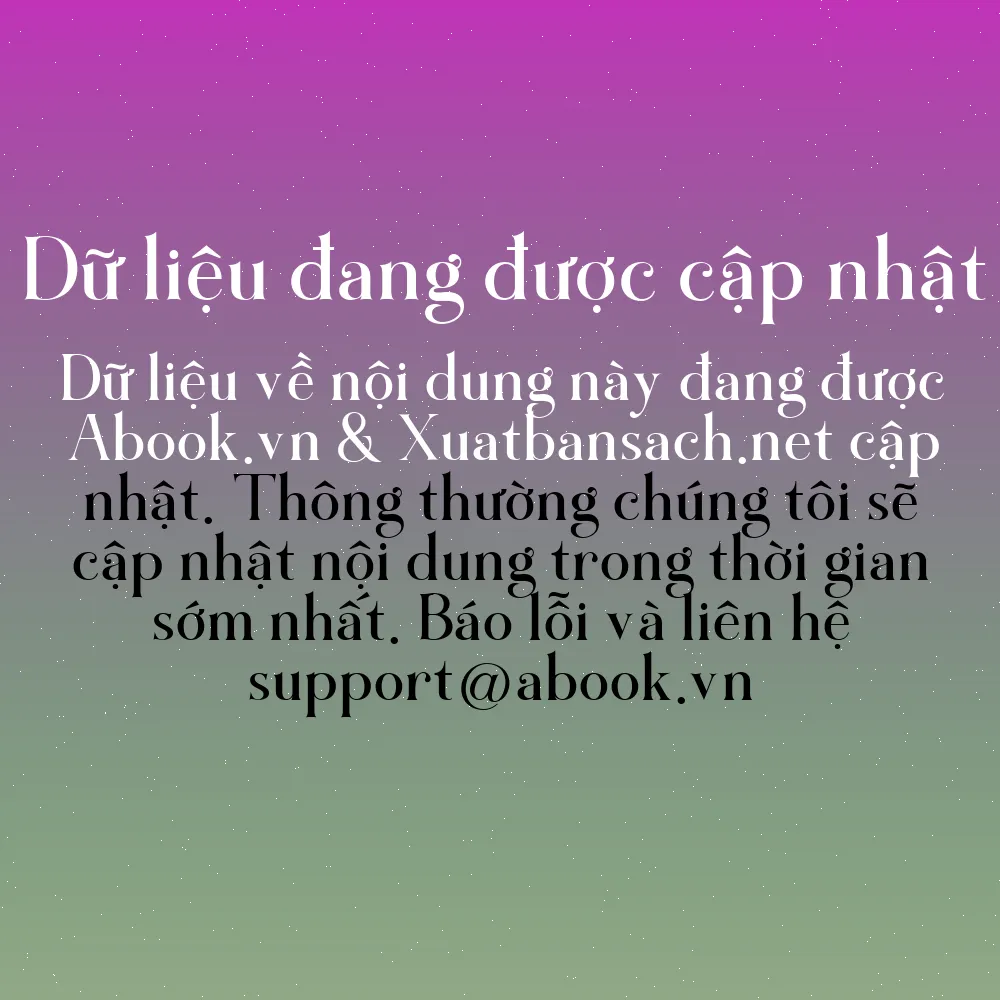 Dữ liệu đang được cập nhật

Dữ liệu về nội dung này đang được Abook.vn & Xuatbansach.net cập nhật. Thông thường chúng tôi sẽ cập nhật nội dung trong thời gian sớm nhất. Báo lỗi và liên hệ support@abook.vn